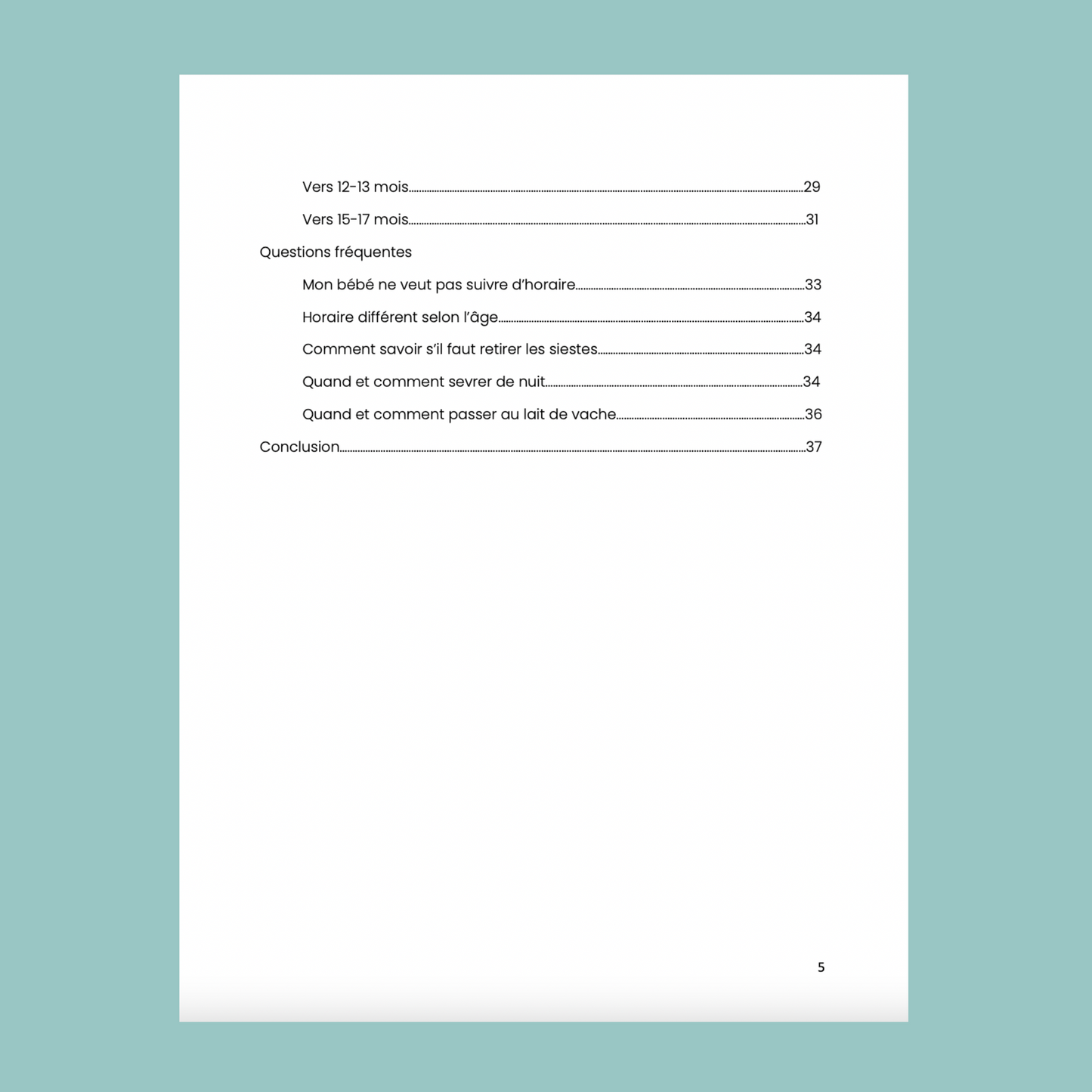 Vers 12-13 mois 29

Vers 15-17 mois 31

Questions fréquentes

Mon bébé ne veut pas suivre d'horaire 33

Horaire différent selon l'âge 34

Comment savoir s'il faut retirer les siestes 34

Quand et comment sevrer de nuit 34

Quand et comment passer au lait de vache 36

Conclusion 37

5